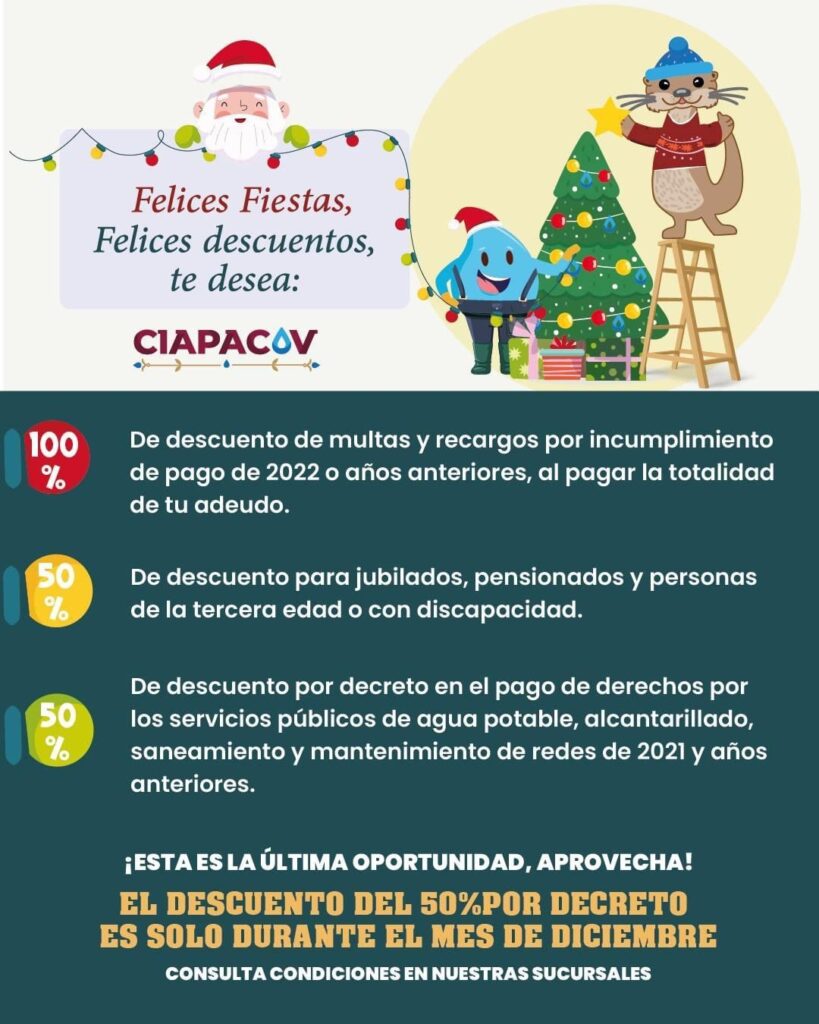 Felices Fiestas,
Felices descuentos,
te desea:

CIAPACOV

100 %

De descuento de multas y recargos por incumplimiento de pago de 2022 o años anteriores, al pagar la totalidad de tu adeudo.

50 %

De descuento para jubilados, pensionados y personas de la tercera edad o con discapacidad.

50 %

De descuento por decreto en el pago de derechos por los servicios públicos de agua potable, alcantarillado, saneamiento y mantenimiento de redes de 2021 y años anteriores.

¡ESTA ES LA ÚLTIMA OPORTUNIDAD, APROVECHA!

EL DESCUENTO DEL 50%POR DECRETO
ES SOLO DURANTE EL MES DE DICIEMBRE

CONSULTA CONDICIONES EN NUESTRAS SUCURSALES